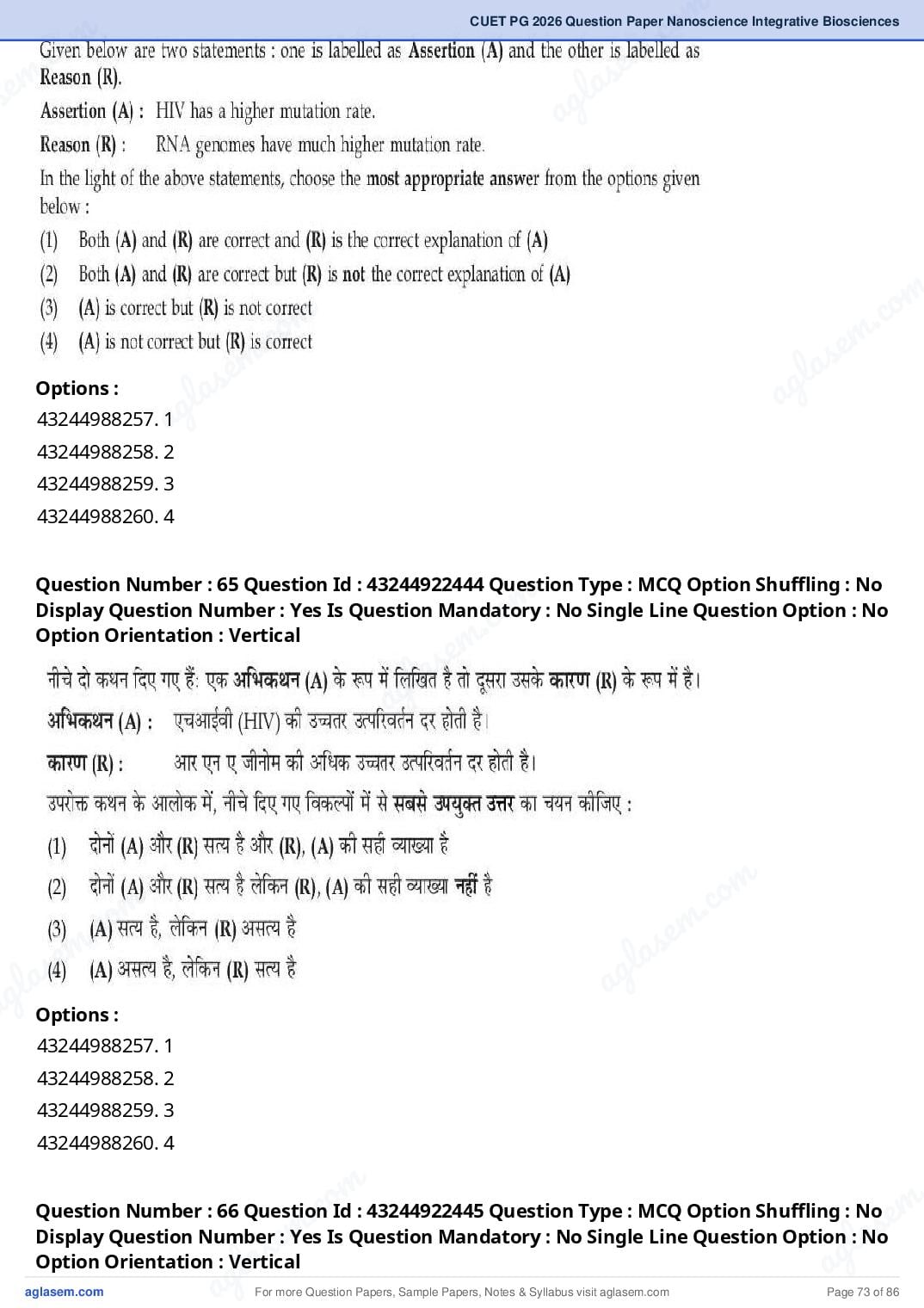 CUET PG 2026 Question Paper Nanoscience Integrative Biosciences

Given below are two statements : one is labelled as Assertion (A) and the other is labelled as Reason (R).

Assertion (A) : HIV has a higher mutation rate.

Reason (R) : RNA genomes have much higher mutation rate.

In the light of the above statements, choose the most appropriate answer from the options given below :

(1) Both (A) and (R) are correct and (R) is the correct explanation of (A)
(2) Both (A) and (R) are correct but (R) is not the correct explanation of (A)
(3) (A) is correct but (R) is not correct
(4) (A) is not correct but (R) is correct

Options :
43244988257. 1
43244988258. 2
43244988259. 3
43244988260. 4

Question Number : 65 Question Id : 43244922444 Question Type : MCQ Option Shuffling : No Display Question Number : Yes Is Question Mandatory : No Single Line Question Option : No Option Orientation : Vertical

नीचे दो कथन दिए गए हैं: एक अभिकथन (A) के रूप में लिखित है तो दूसरा उसके कारण (R) के रूप में है।

अभिकथन (A) : एचआईवी (HIV) की उच्चतर उत्परिवर्तन दर होती है।

कारण (R) : आर एन ए जीनोम की अधिक उच्चतर उत्परिवर्तन दर होती है।

उपरोक्त कथन के आलोक में, नीचे दिए गए विकल्पों में से सबसे उपयुक्त उत्तर का चयन कीजिए :

(1) दोनों (A) और (R) सत्य है और (R), (A) की सही व्याख्या है
(2) दोनों (A) और (R) सत्य है लेकिन (R), (A) की सही व्याख्या नहीं है
(3) (A) सत्य है, लेकिन (R) असत्य है
(4) (A) असत्य है, लेकिन (R) सत्य है

Options :
43244988257. 1
43244988258. 2
43244988259. 3
43244988260. 4

Question Number : 66 Question Id : 43244922445 Question Type : MCQ Option Shuffling : No Display Question Number : Yes Is Question Mandatory : No Single Line Question Option : No Option Orientation : Vertical

aglasem.com For more Question Papers, Sample Papers, Notes & Syllabus visit aglasem.com Page 73 of 86